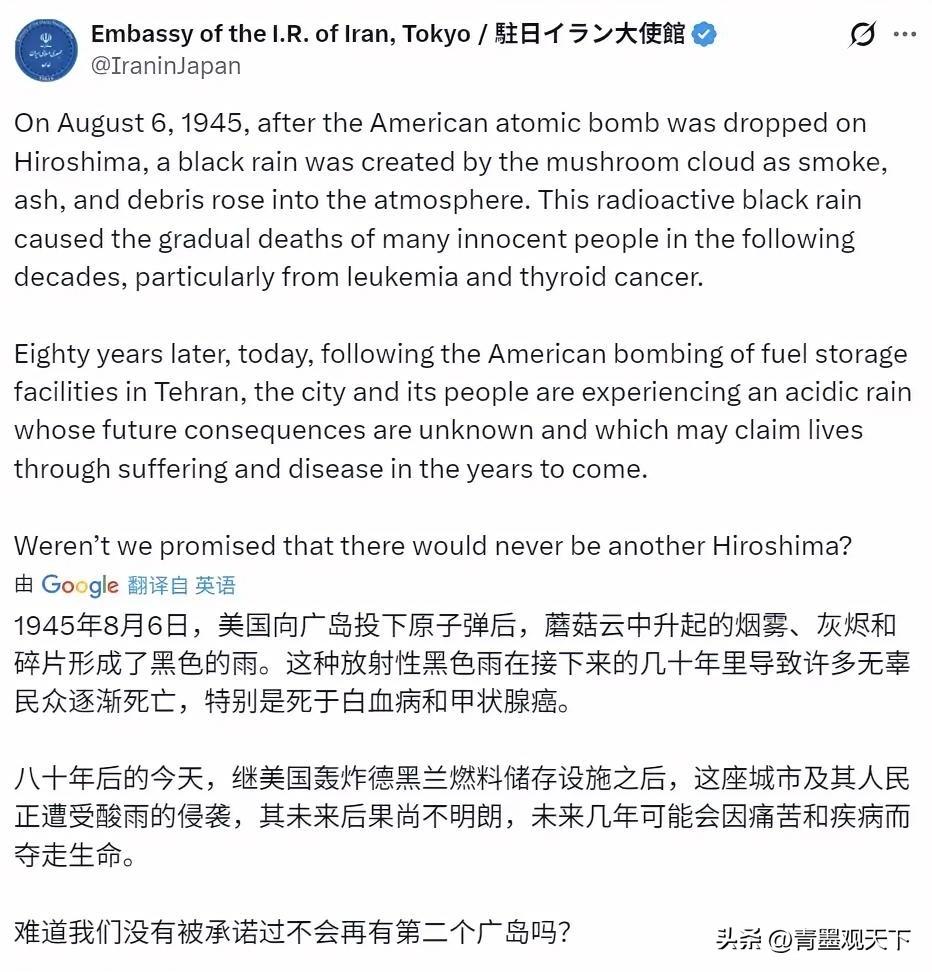 Embassy of the I.R. of Iran, Tokyo / 駐日イラン大使館
@IraninJapan

On August 6, 1945, after the American atomic bomb was dropped on Hiroshima, a black rain was created by the mushroom cloud as smoke, ash, and debris rose into the atmosphere. This radioactive black rain caused the gradual deaths of many innocent people in the following decades, particularly from leukemia and thyroid cancer.

Eighty years later, today, following the American bombing of fuel storage facilities in Tehran, the city and its people are experiencing an acidic rain whose future consequences are unknown and which may claim lives through suffering and disease in the years to come.

Weren't we promised that there would never be another Hiroshima?

由 Google 翻译自 英语

1945年8月6日，美国向广岛投下原子弹后，蘑菇云中升起的烟雾、灰烬和碎片形成了黑色的雨。这种放射性黑色雨在接下来的几十年里导致许多无辜民众逐渐死亡，特别是死于白血病和甲状腺癌。

八十年后的今天，继美国轰炸德黑兰燃料储存设施之后，这座城市及其人民正遭受酸雨的侵袭，其未来后果尚不明朗，未来几年可能会因痛苦和疾病而夺走生命。

难道我们没有被承诺过不会再有第二个广岛吗？

头条 @青墨观天下